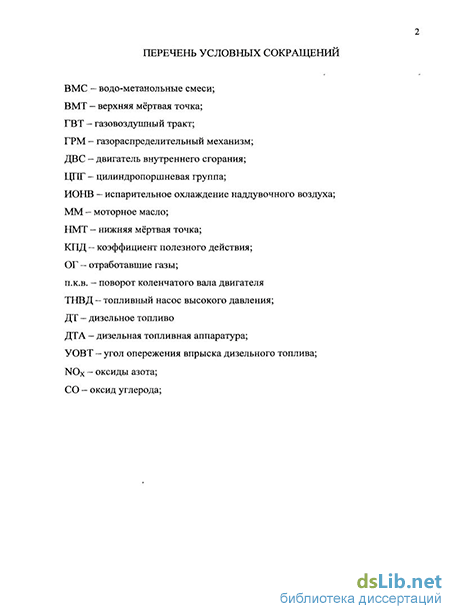 2

ПЕРЕЧЕНЬ УСЛОВНЫХ СОКРАЩЕНИЙ

ВМС – водо-метанольные смеси;

ВМТ – верхняя мёртвая точка;

ГВТ – газовоздушный тракт;

ГРМ – газораспределительный механизм;

ДВС – двигатель внутреннего сгорания;

ЦПГ – цилиндропоршневая группа;

ИОНВ – испарительное охлаждение наддувочного воздуха;

ММ – моторное масло;

НМТ – нижняя мёртвая точка;

КПД – коэффициент полезного действия;

ОГ – отработавшие газы;

п.к.в. – поворот коленчатого вала двигателя

ТНВД – топливный насос высокого давления;

ДТ – дизельное топливо

ДТА – дизельная топливная аппаратура;

УОВТ – угол опережения впрыска дизельного топлива;

$NO_X$ – оксиды азота;

СО – оксид углерода;

dsLib.net
библиотека диссертаций